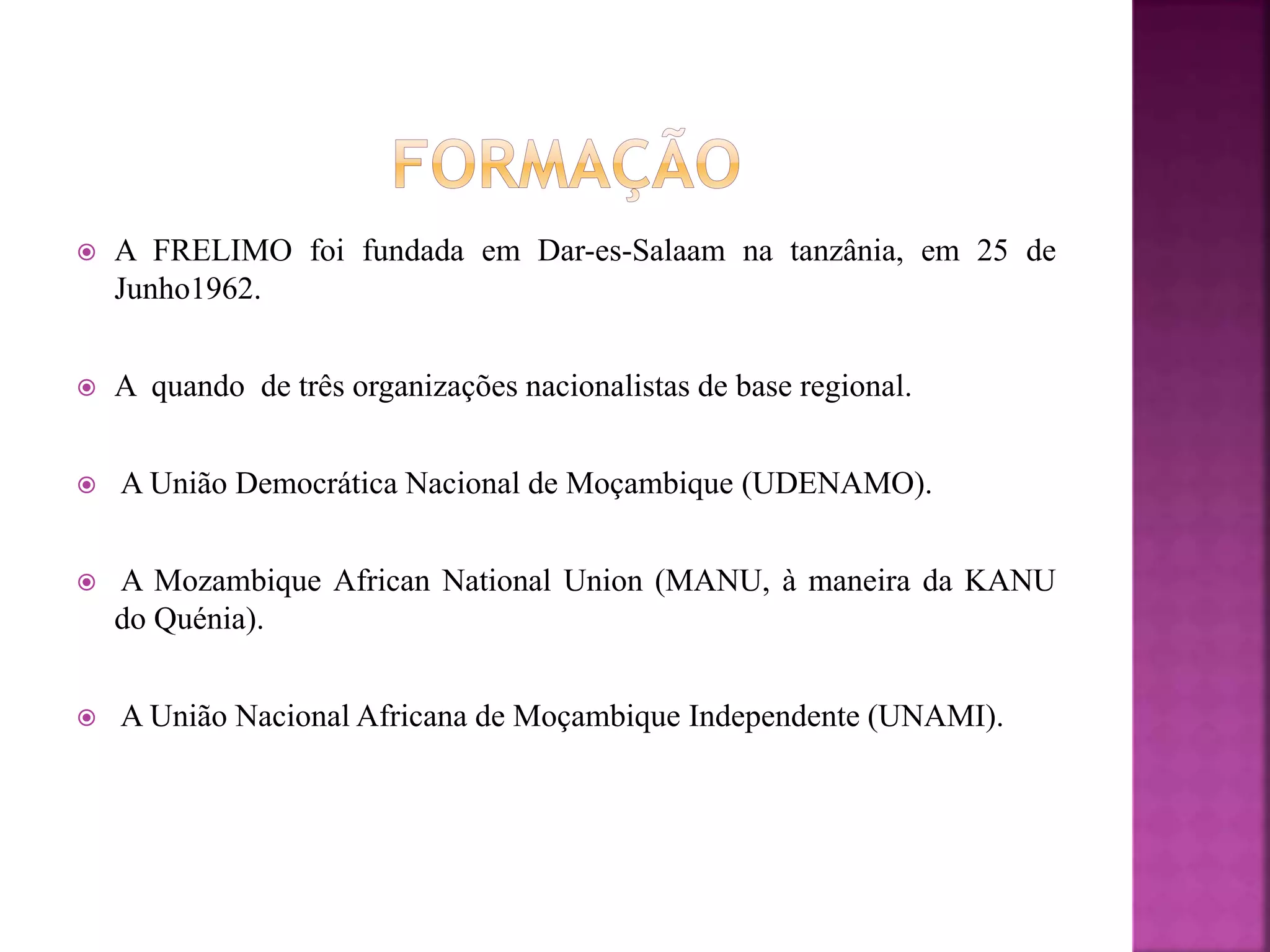 FORMAÇÃO

A FRELIMO foi fundada em Dar-es-Salaam na tanzânia, em 25 de Junho1962.

A quando de três organizações nacionalistas de base regional.

A União Democrática Nacional de Moçambique (UDENAMO).

A Mozambique African National Union (MANU, à maneira da KANU do Quénia).

A União Nacional Africana de Moçambique Independente (UNAMI).